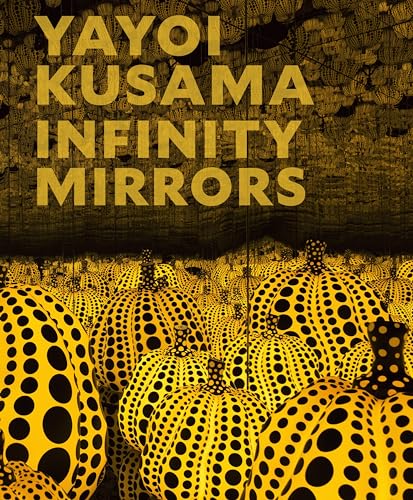 YAYOI
KUSAMA
INFINITY
MIRRORS